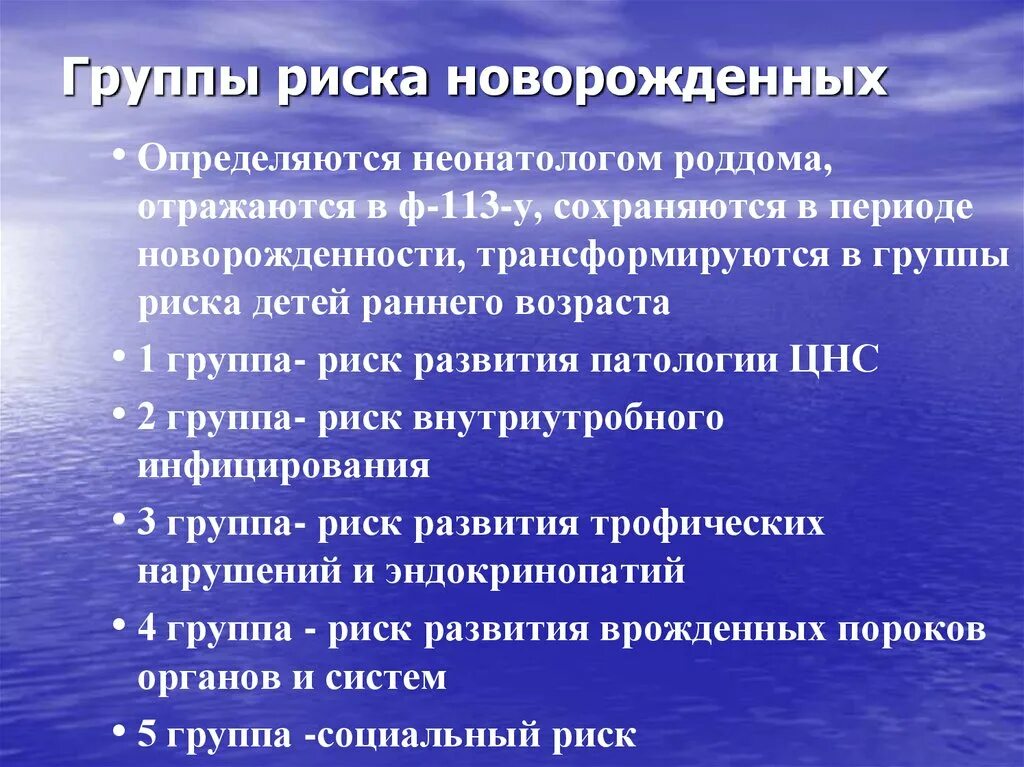 Группы риска новорожденных

• Определяются неонатологом роддома, отражаются в ф-113-у, сохраняются в периоде новорожденности, трансформируются в группы риска детей раннего возраста

• 1 группа- риск развития патологии ЦНС

• 2 группа- риск внутриутробного инфицирования

• 3 группа- риск развития трофических нарушений и эндокринопатий

• 4 группа - риск развития врожденных пороков органов и систем

• 5 группа -социальный риск